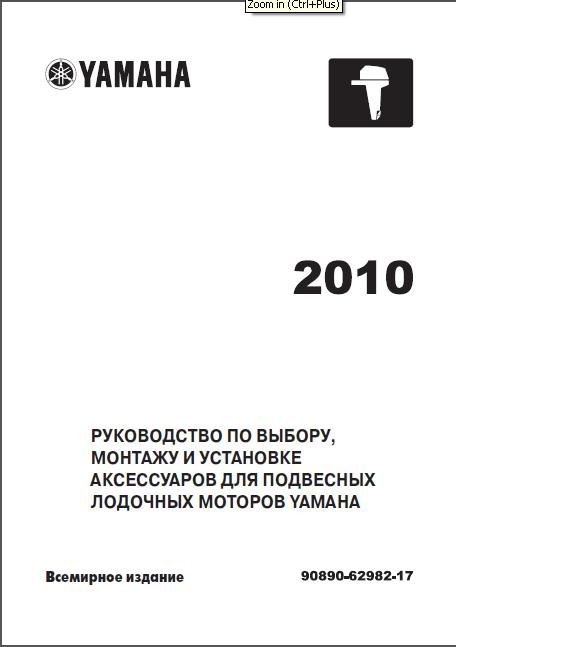 Zoom in (Ctrl+Plus)

YAMAHA

2010

РУКОВОДСТВО ПО ВЫБОРУ, МОНТАЖУ И УСТАНОВКЕ АКСЕССУАРОВ ДЛЯ ПОДВЕСНЫХ ЛОДОЧНЫХ МОТОРОВ YAMAHA

Всемирное издание

90890-62982-17